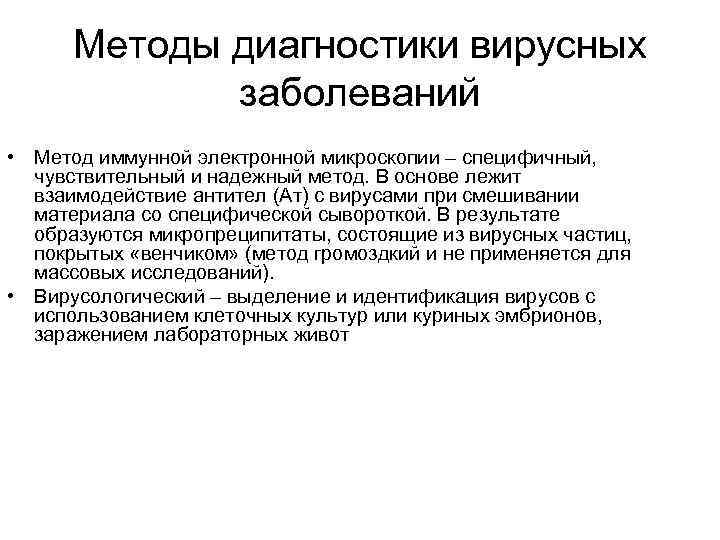 Методы диагностики вирусных заболеваний

• Метод иммунной электронной микроскопии – специфичный, чувствительный и надежный метод. В основе лежит взаимодействие антител (Ат) с вирусами при смешивании материала со специфической сывороткой. В результате образуются микропреципитаты, состоящие из вирусных частиц, покрытых «венчиком» (метод громоздкий и не применяется для массовых исследований).
• Вирусологический – выделение и идентификация вирусов с использованием клеточных культур или куриных эмбрионов, заражением лабораторных живот